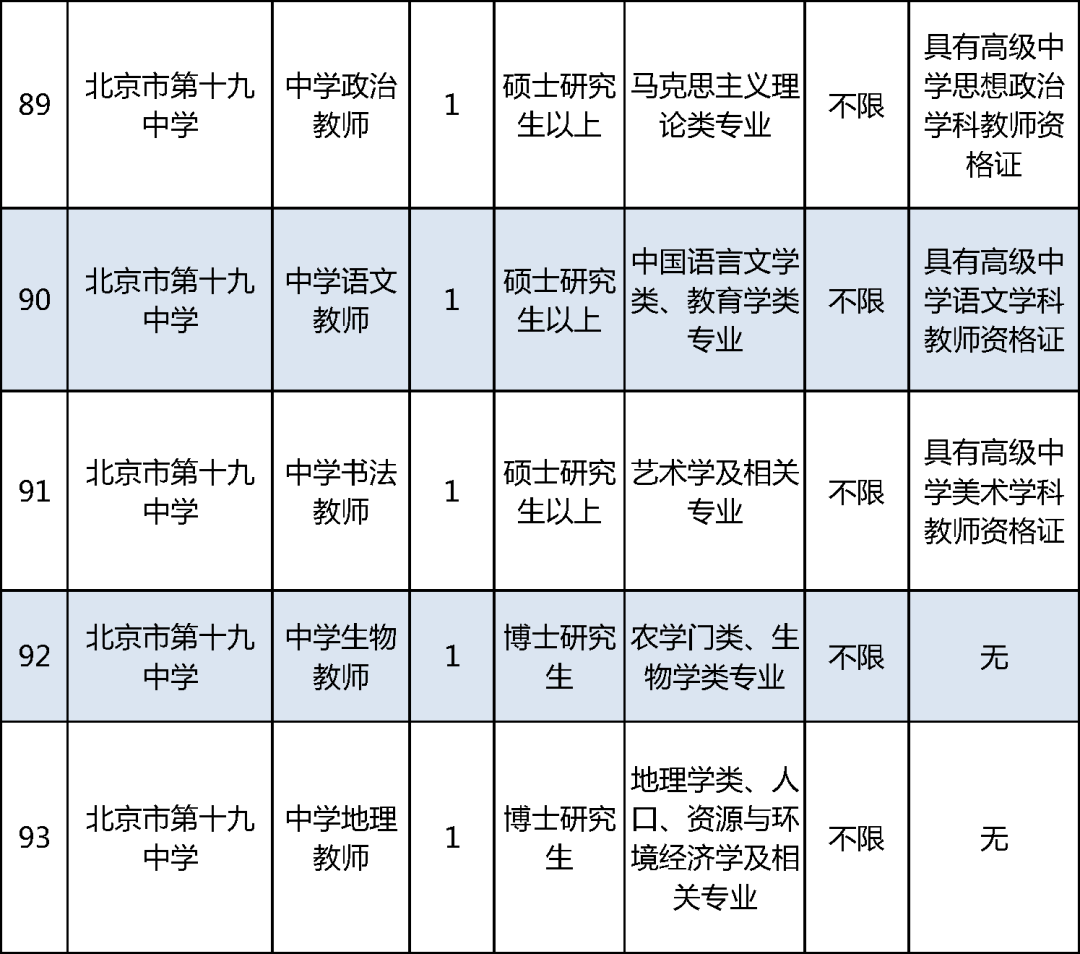 | 89 | 北京市第十九中学 | 中学政治教师 | 1 | 硕士研究生以上 | 马克思主义理论类专业 | 不限 | 具有高级中学思想政治学科教师资格证 |
|---|---|---|---|---|---|---|---|
| 90 | 北京市第十九中学 | 中学语文教师 | 1 | 硕士研究生以上 | 中国语言文学类、教育学类专业 | 不限 | 具有高级中学语文学科教师资格证 |
| 91 | 北京市第十九中学 | 中学书法教师 | 1 | 硕士研究生以上 | 艺术学及相关专业 | 不限 | 具有高级中学美术学科教师资格证 |
| 92 | 北京市第十九中学 | 中学生物教师 | 1 | 博士研究生 | 农学门类、生物学类专业 | 不限 | 无 |
| 93 | 北京市第十九中学 | 中学地理教师 | 1 | 博士研究生 | 地理学类、人口、资源与环境经济学及相关专业 | 不限 | 无 |